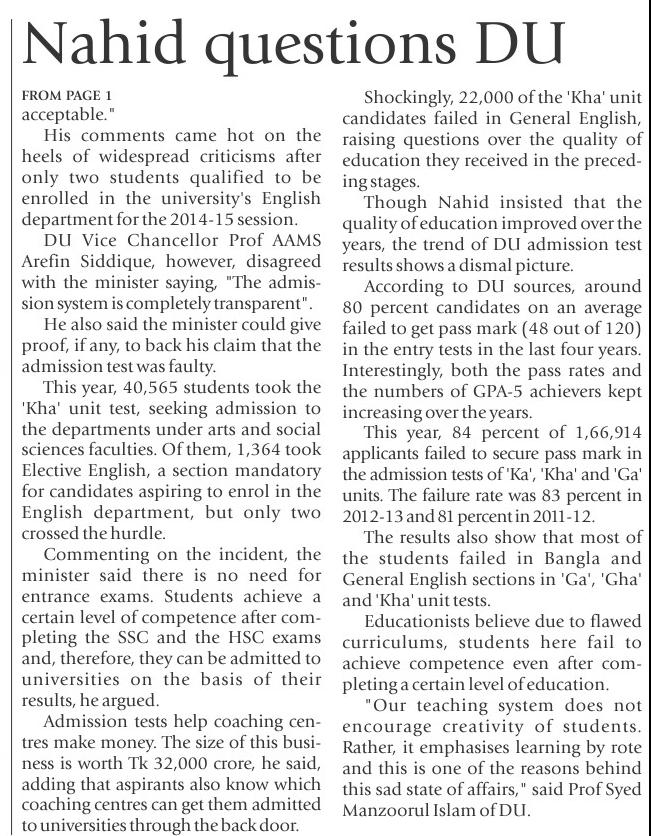 Nahid questions DU

FROM PAGE 1
acceptable."

His comments came hot on the heels of widespread criticisms after only two students qualified to be enrolled in the university's English department for the 2014-15 session.

DU Vice Chancellor Prof AAMS Arefin Siddique, however, disagreed with the minister saying, "The admission system is completely transparent".

He also said the minister could give proof, if any, to back his claim that the admission test was faulty.

This year, 40,565 students took the 'Kha' unit test, seeking admission to the departments under arts and social sciences faculties. Of them, 1,364 took Elective English, a section mandatory for candidates aspiring to enrol in the English department, but only two crossed the hurdle.

Commenting on the incident, the minister said there is no need for entrance exams. Students achieve a certain level of competence after completing the SSC and the HSC exams and, therefore, they can be admitted to universities on the basis of their results, he argued.

Admission tests help coaching centres make money. The size of this business is worth Tk 32,000 crore, he said, adding that aspirants also know which coaching centres can get them admitted to universities through the back door.

Shockingly, 22,000 of the 'Kha' unit candidates failed in General English, raising questions over the quality of education they received in the preceding stages.

Though Nahid insisted that the quality of education improved over the years, the trend of DU admission test results shows a dismal picture.

According to DU sources, around 80 percent candidates on an average failed to get pass mark (48 out of 120) in the entry tests in the last four years. Interestingly, both the pass rates and the numbers of GPA-5 achievers kept increasing over the years.

This year, 84 percent of 1,66,914 applicants failed to secure pass mark in the admission tests of 'Ka', 'Kha' and 'Ga' units. The failure rate was 83 percent in 2012-13 and 81 percent in 2011-12.

The results also show that most of the students failed in Bangla and General English sections in 'Ga', 'Gha' and 'Kha' unit tests.

Educationists believe due to flawed curriculums, students here fail to achieve competence even after completing a certain level of education.

"Our teaching system does not encourage creativity of students. Rather, it emphasises learning by rote and this is one of the reasons behind this sad state of affairs," said Prof Syed Manzoorul Islam of DU.